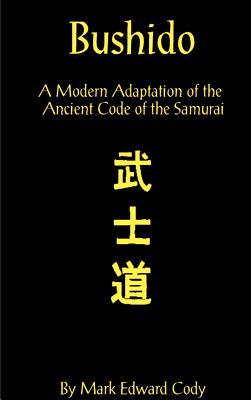 Bushido

A Modern Adaptation of the Ancient Code of the Samurai

武
士
道

By Mark Edward Cody